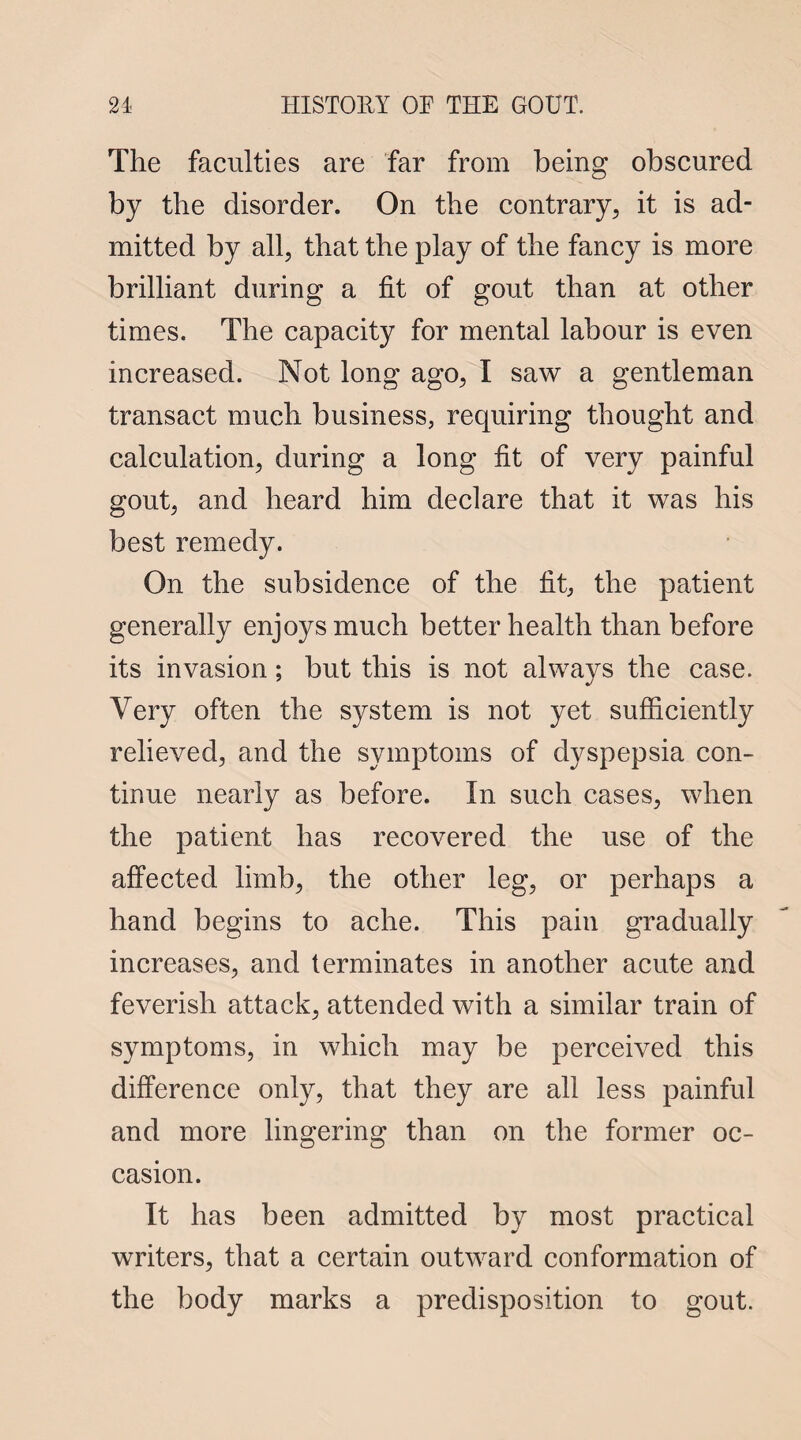 24 HISTORY OF THE GOUT.

The faculties are far from being obscured by the disorder. On the contrary, it is admitted by all, that the play of the fancy is more brilliant during a fit of gout than at other times. The capacity for mental labour is even increased. Not long ago, I saw a gentleman transact much business, requiring thought and calculation, during a long fit of very painful gout, and heard him declare that it was his best remedy.

On the subsidence of the fit, the patient generally enjoys much better health than before its invasion; but this is not always the case. Very often the system is not yet sufficiently relieved, and the symptoms of dyspepsia continue nearly as before. In such cases, when the patient has recovered the use of the affected limb, the other leg, or perhaps a hand begins to ache. This pain gradually increases, and terminates in another acute and feverish attack, attended with a similar train of symptoms, in which may be perceived this difference only, that they are all less painful and more lingering than on the former occasion.

It has been admitted by most practical writers, that a certain outward conformation of the body marks a predisposition to gout.